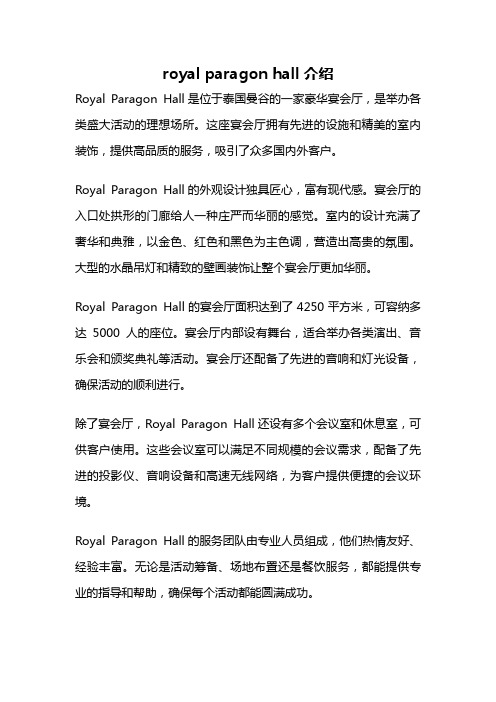 royal paragon hall 介绍

Royal Paragon Hall 是位于泰国曼谷的一家豪华宴会厅，是举办各类盛大活动的理想场所。这座宴会厅拥有先进的设施和精美的室内装饰，提供高品质的服务，吸引了众多国内外客户。

Royal Paragon Hall 的外观设计独具匠心，富有现代感。宴会厅的入口处拱形的门廊给人一种庄严而华丽的感觉。室内的设计充满了奢华和典雅，以金色、红色和黑色为主色调，营造出高贵的氛围。大型的水晶吊灯和精致的壁画装饰让整个宴会厅更加华丽。

Royal Paragon Hall 的宴会厅面积达到了 4250 平方米，可容纳多达 5000 人的座位。宴会厅内部设有舞台，适合举办各类演出、音乐会和颁奖典礼等活动。宴会厅还配备了先进的音响和灯光设备，确保活动的顺利进行。

除了宴会厅，Royal Paragon Hall 还设有多个会议室和休息室，可供客户使用。这些会议室可以满足不同规模的会议需求，配备了先进的投影仪、音响设备和高速无线网络，为客户提供便捷的会议环境。

Royal Paragon Hall 的服务团队由专业人员组成，他们热情友好、经验丰富。无论是活动筹备、场地布置还是餐饮服务，都能提供专业的指导和帮助，确保每个活动都能圆满成功。